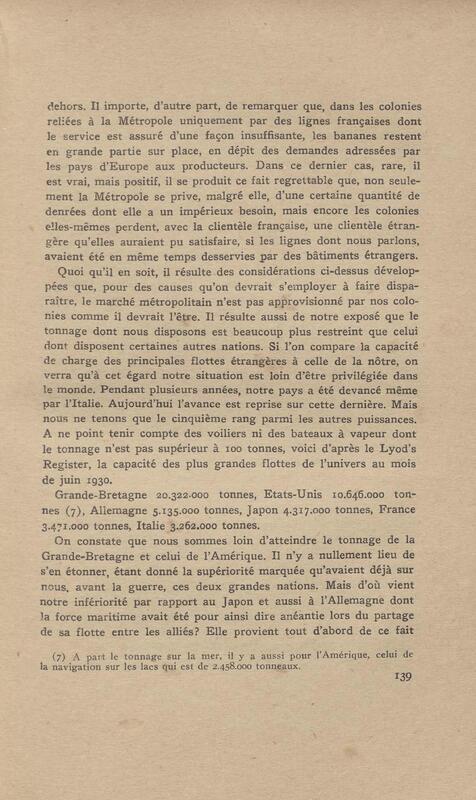 dehors. Il importe, d'autre part, de remarquer que, dans les colonies reliées à la Métropole uniquement par des lignes françaises dont le service est assuré d'une façon insuffisante, les bananes restent en grande partie sur place, en dépit des demandes adressées par les pays d'Europe aux producteurs. Dans ce dernier cas, rare, il est vrai, mais positif, il se produit ce fait regrettable que, non seulement la Métropole se prive, malgré elle, d'une certaine quantité de denrées dont elle a un impérieux besoin, mais encore les colonies elles-mêmes perdent, avec la clientèle française, une clientèle étrangère qu'elles auraient pu satisfaire, si les lignes dont nous parlons, avaient été en même temps desservies par des bâtiments étrangers.

Quoi qu'il en soit, il résulte des considérations ci-dessus développées que, pour des causes qu'on devrait s'employer à faire disparaître, le marché métropolitain n'est pas approvisionné par nos colonies comme il devrait l'être. Il résulte aussi de notre exposé que le tonnage dont nous disposons est beaucoup plus restreint que celui dont disposent certaines autres nations. Si l'on compare la capacité de charge des principales flottes étrangères à celle de la nôtre, on verra qu'à cet égard notre situation est loin d'être privilégiée dans le monde. Pendant plusieurs années, notre pays a été devancé même par l'Italie. Aujourd'hui l'avance est reprise sur cette dernière. Mais nous ne tenons que le cinquième rang parmi les autres puissances. A ne point tenir compte des voiliers ni des bateaux à vapeur dont le tonnage n'est pas supérieur à 100 tonnes, voici d'après le Lyod's Register, la capacité des plus grandes flottes de l'univers au mois de juin 1930.

Grande-Bretagne 20.322.000 tonnes, Etats-Unis 10.646.000 tonnes (7), Allemagne 5.135.000 tonnes, Japon 4.317.000 tonnes, France 3.471.000 tonnes, Italie 3.262.000 tonnes.

On constate que nous sommes loin d'atteindre le tonnage de la Grande-Bretagne et celui de l'Amérique. Il n'y a nullement lieu de s'en étonner, étant donné la supériorité marquée qu'avaient déjà sur nous, avant la guerre, ces deux grandes nations. Mais d'où vient notre infériorité par rapport au Japon et aussi à l'Allemagne dont la force maritime avait été pour ainsi dire anéantie lors du partage de sa flotte entre les alliés? Elle provient tout d'abord de ce fait

(7) A part le tonnage sur la mer, il y a aussi pour l'Amérique, celui de la navigation sur les lacs qui est de 2.458.000 tonneaux.

139